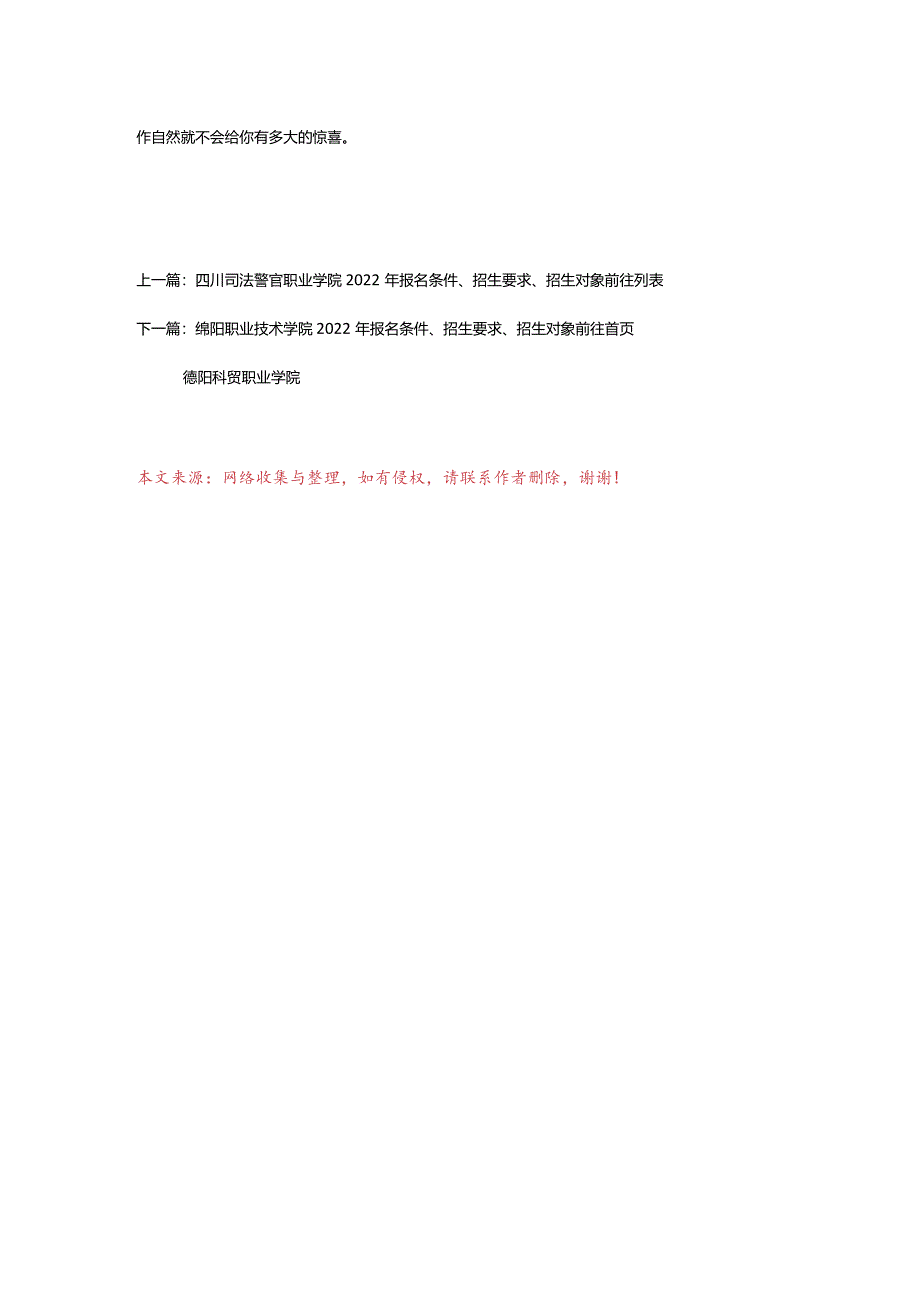 作自然就不会给你有多大的惊喜。

上一篇：四川司法警官职业学院2022年报名条件、招生要求、招生对象前往列表

下一篇：绵阳职业技术学院2022年报名条件、招生要求、招生对象前往首页

德阳科贸职业学院

本文来源：网络收集与整理，如有侵权，请联系作者删除，谢谢！